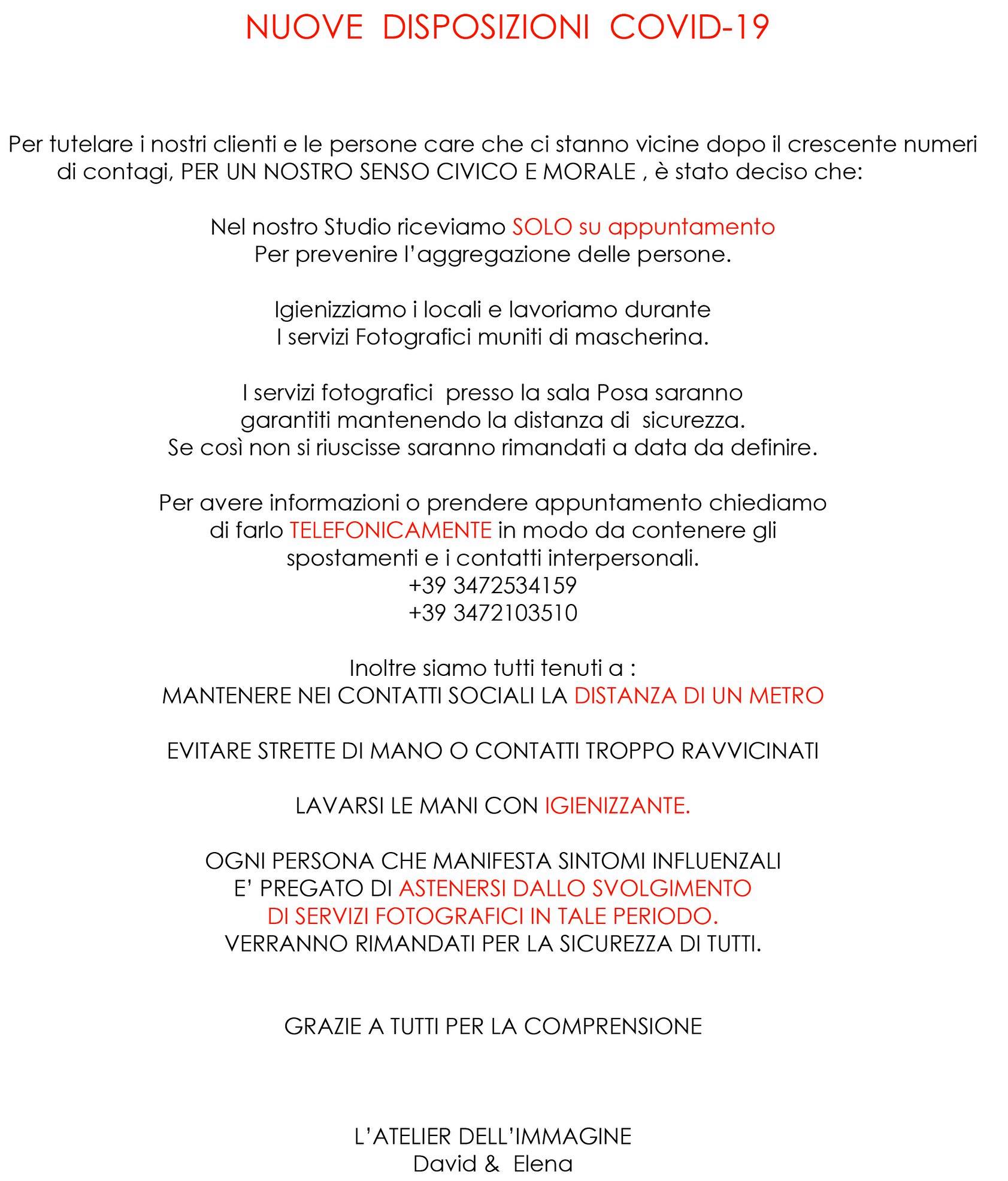 NUOVE DISPOSIZIONI COVID-19

Per tutelare i nostri clienti e le persone care che ci stanno vicine dopo il crescente numeri di contagi, PER UN NOSTRO SENSO CIVICO E MORALE , è stato deciso che:

Nel nostro Studio riceviamo SOLO su appuntamento
Per prevenire l'aggregazione delle persone.

Igienizziamo i locali e lavoriamo durante
I servizi Fotografici muniti di mascherina.

I servizi fotografici presso la sala Posa saranno
garantiti mantenendo la distanza di sicurezza.
Se così non si riuscisse saranno rimandati a data da definire.

Per avere informazioni o prendere appuntamento chiediamo
di farlo TELEFONICAMENTE in modo da contenere gli
spostamenti e i contatti interpersonali.
+39 3472534159
+39 3472103510

Inoltre siamo tutti tenuti a :
MANTENERE NEI CONTATTI SOCIALI LA DISTANZA DI UN METRO

EVITARE STRETTE DI MANO O CONTATTI TROPPO RAVVICINATI

LAVARSI LE MANI CON IGIENIZZANTE.

OGNI PERSONA CHE MANIFESTA SINTOMI INFLUENZALI
E' PREGATO DI ASTENERSI DALLO SVOLGIMENTO
DI SERVIZI FOTOGRAFICI IN TALE PERIODO.
VERRANNO RIMANDATI PER LA SICUREZZA DI TUTTI.

GRAZIE A TUTTI PER LA COMPRENSIONE

L'ATELIER DELL'IMMAGINE
David & Elena